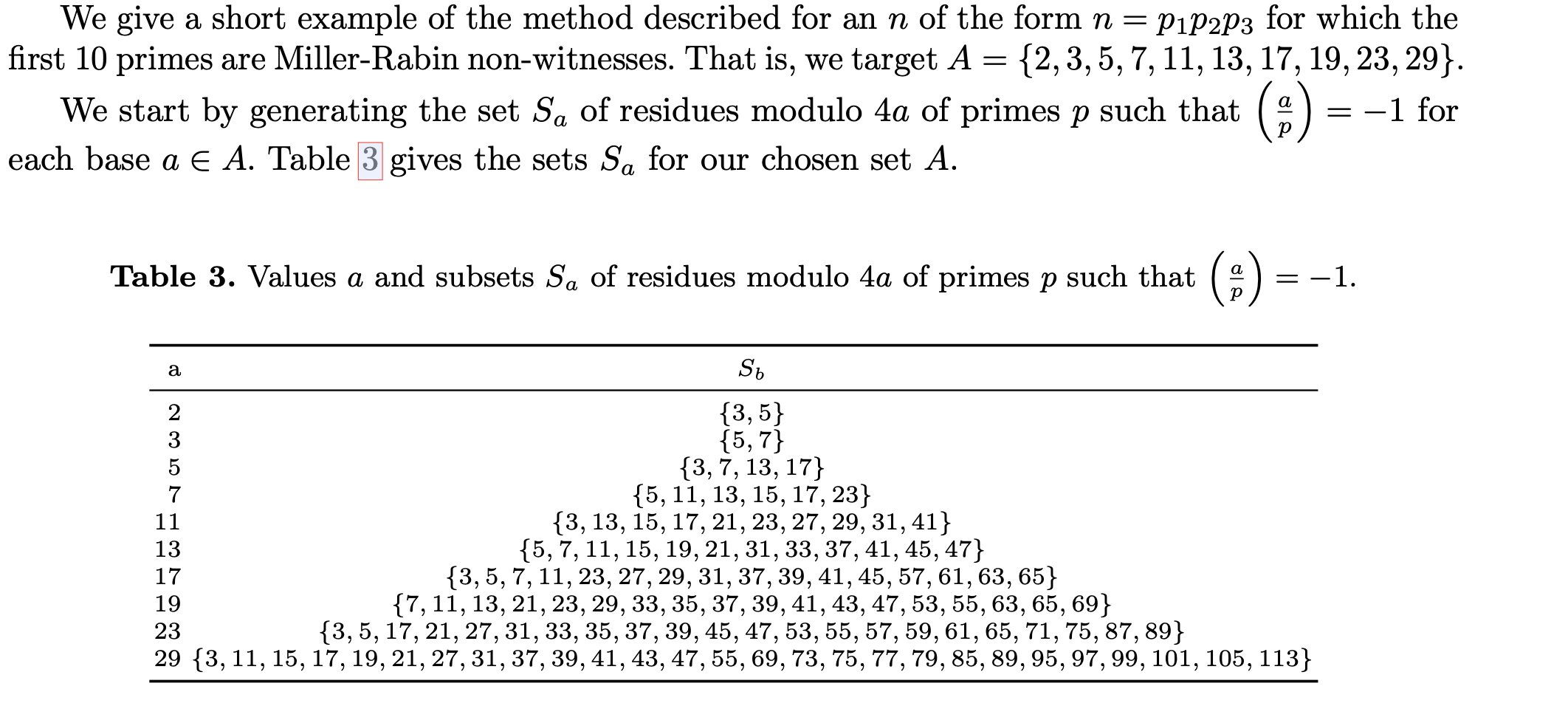 We give a short example of the method described for an $n$ of the form $n = p_1p_2p_3$ for which the first 10 primes are Miller-Rabin non-witnesses. That is, we target $A = \{2, 3, 5, 7, 11, 13, 17, 19, 23, 29\}$.

We start by generating the set $S_a$ of residues modulo $4a$ of primes $p$ such that $\left(\frac{a}{p}\right) = -1$ for each base $a \in A$. Table 3 gives the sets $S_a$ for our chosen set $A$.

**Table 3.** Values $a$ and subsets $S_a$ of residues modulo $4a$ of primes $p$ such that $\left(\frac{a}{p}\right) = -1$.

| a | $S_b$ |
|---|---|
| 2 | $\{3, 5\}$ |
| 3 | $\{5, 7\}$ |
| 5 | $\{3, 7, 13, 17\}$ |
| 7 | $\{5, 11, 13, 15, 17, 23\}$ |
| 11 | $\{3, 13, 15, 17, 21, 23, 27, 29, 31, 41\}$ |
| 13 | $\{5, 7, 11, 15, 19, 21, 31, 33, 37, 41, 45, 47\}$ |
| 17 | $\{3, 5, 7, 11, 23, 27, 29, 31, 37, 39, 41, 45, 57, 61, 63, 65\}$ |
| 19 | $\{7, 11, 13, 21, 23, 29, 33, 35, 37, 39, 41, 43, 47, 53, 55, 63, 65, 69\}$ |
| 23 | $\{3, 5, 17, 21, 27, 31, 33, 35, 37, 39, 45, 47, 53, 55, 57, 59, 61, 65, 71, 75, 87, 89\}$ |
| 29 | $\{3, 11, 15, 17, 19, 21, 27, 31, 37, 39, 41, 43, 47, 55, 69, 73, 75, 77, 79, 85, 89, 95, 97, 99, 101, 105, 113\}$ |